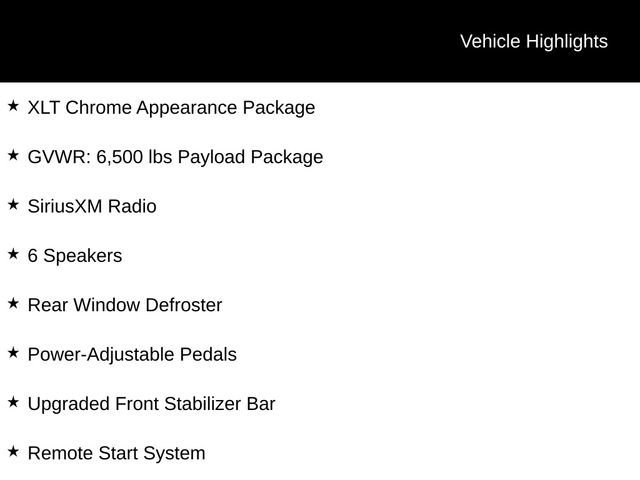 Vehicle Highlights

★ XLT Chrome Appearance Package

★ GVWR: 6,500 lbs Payload Package

★ SiriusXM Radio

★ 6 Speakers

★ Rear Window Defroster

★ Power-Adjustable Pedals

★ Upgraded Front Stabilizer Bar

★ Remote Start System